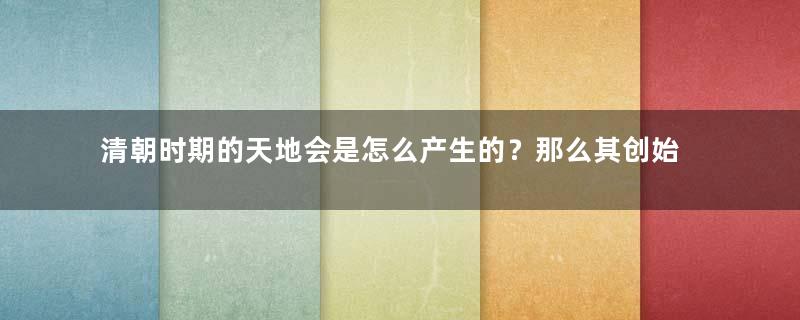 清朝时期的天地会是怎么产生的？那么其创始